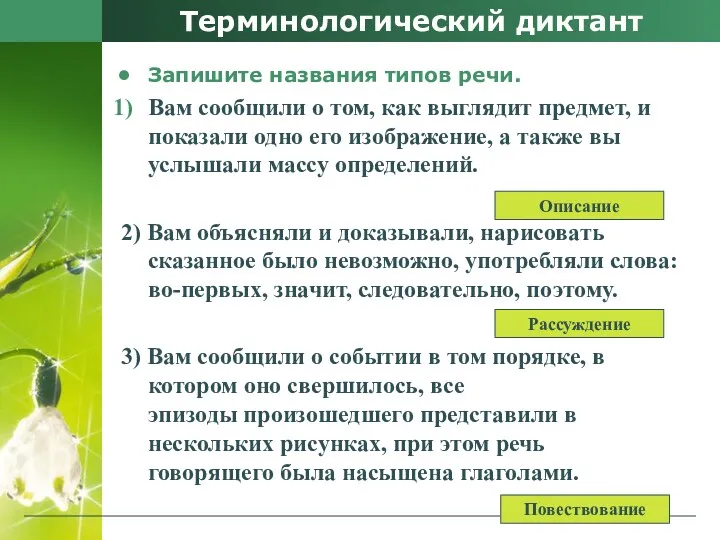 Терминологический диктант

• Запишите названия типов речи.

1) Вам сообщили о том, как выглядит предмет, и показали одно его изображение, а также вы услышали массу определений.

Описание

2) Вам объясняли и доказывали, нарисовать сказанное было невозможно, употребляли слова: во-первых, значит, следовательно, поэтому.

Рассуждение

3) Вам сообщили о событии в том порядке, в котором оно свершилось, все эпизоды произошедшего представили в нескольких рисунках, при этом речь говорящего была насыщена глаголами.

Повествование